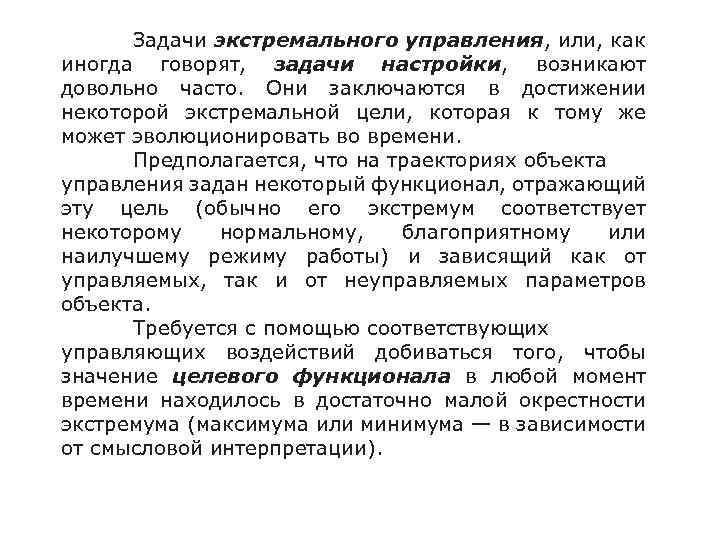 Задачи экстремального управления, или, как иногда говорят, задачи настройки, возникают довольно часто. Они заключаются в достижении некоторой экстремальной цели, которая к тому же может эволюционировать во времени.

Предполагается, что на траекториях объекта управления задан некоторый функционал, отражающий эту цель (обычно его экстремум соответствует некоторому нормальному, благоприятному или наилучшему режиму работы) и зависящий как от управляемых, так и от неуправляемых параметров объекта.

Требуется с помощью соответствующих управляющих воздействий добиваться того, чтобы значение целевого функционала в любой момент времени находилось в достаточно малой окрестности экстремума (максимума или минимума — в зависимости от смысловой интерпретации).